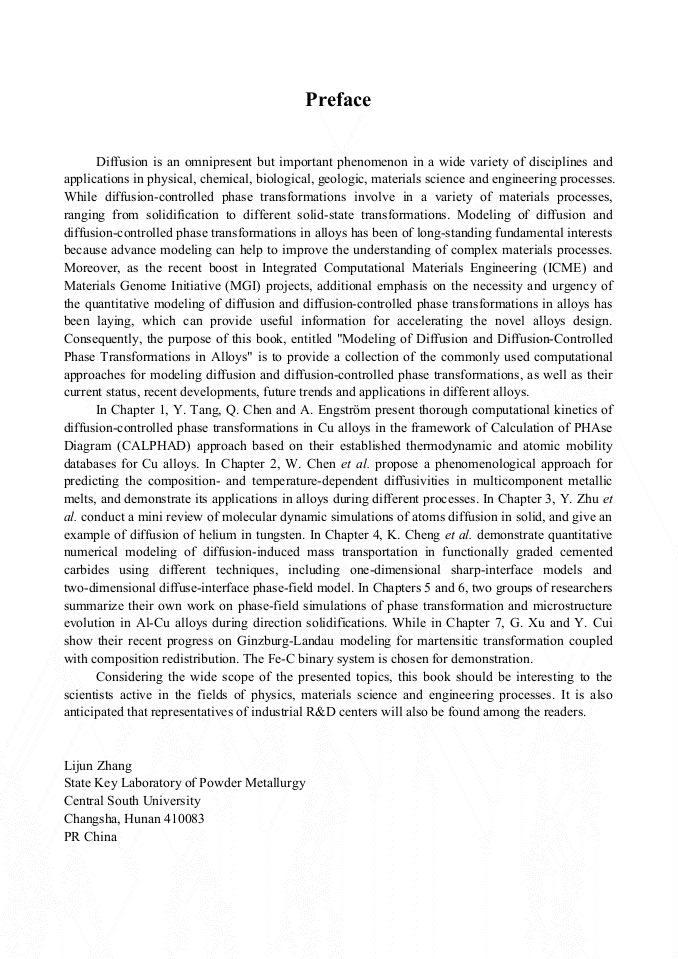 Preface

Diffusion is an omnipresent but important phenomenon in a wide variety of disciplines and applications in physical, chemical, biological, geologic, materials science and engineering processes. While diffusion-controlled phase transformations involve in a variety of materials processes, ranging from solidification to different solid-state transformations. Modeling of diffusion and diffusion-controlled phase transformations in alloys has been of long-standing fundamental interests because advance modeling can help to improve the understanding of complex materials processes. Moreover, as the recent boost in Integrated Computational Materials Engineering (ICME) and Materials Genome Initiative (MGI) projects, additional emphasis on the necessity and urgency of the quantitative modeling of diffusion and diffusion-controlled phase transformations in alloys has been laying, which can provide useful information for accelerating the novel alloys design. Consequently, the purpose of this book, entitled "Modeling of Diffusion and Diffusion-Controlled Phase Transformations in Alloys" is to provide a collection of the commonly used computational approaches for modeling diffusion and diffusion-controlled phase transformations, as well as their current status, recent developments, future trends and applications in different alloys.

In Chapter 1, Y. Tang, Q. Chen and A. Engström present thorough computational kinetics of diffusion-controlled phase transformations in Cu alloys in the framework of Calculation of PHAse Diagram (CALPHAD) approach based on their established thermodynamic and atomic mobility databases for Cu alloys. In Chapter 2, W. Chen et al. propose a phenomenological approach for predicting the composition- and temperature-dependent diffusivities in multicomponent metallic melts, and demonstrate its applications in alloys during different processes. In Chapter 3, Y. Zhu et al. conduct a mini review of molecular dynamic simulations of atoms diffusion in solid, and give an example of diffusion of helium in tungsten. In Chapter 4, K. Cheng et al. demonstrate quantitative numerical modeling of diffusion-induced mass transportation in functionally graded cemented carbides using different techniques, including one-dimensional sharp-interface models and two-dimensional diffuse-interface phase-field model. In Chapters 5 and 6, two groups of researchers summarize their own work on phase-field simulations of phase transformation and microstructure evolution in Al-Cu alloys during direction solidifications. While in Chapter 7, G. Xu and Y. Cui show their recent progress on Ginzburg-Landau modeling for martensitic transformation coupled with composition redistribution. The Fe-C binary system is chosen for demonstration.

Considering the wide scope of the presented topics, this book should be interesting to the scientists active in the fields of physics, materials science and engineering processes. It is also anticipated that representatives of industrial R&D centers will also be found among the readers.

Lijun Zhang
State Key Laboratory of Powder Metallurgy
Central South University
Changsha, Hunan 410083
PR China